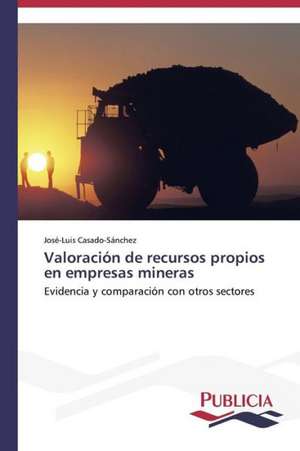 José-Luis Casado-Sánchez

Valoración de recursos propios en empresas mineras

Evidencia y comparación con otros sectores

PUBLICIA